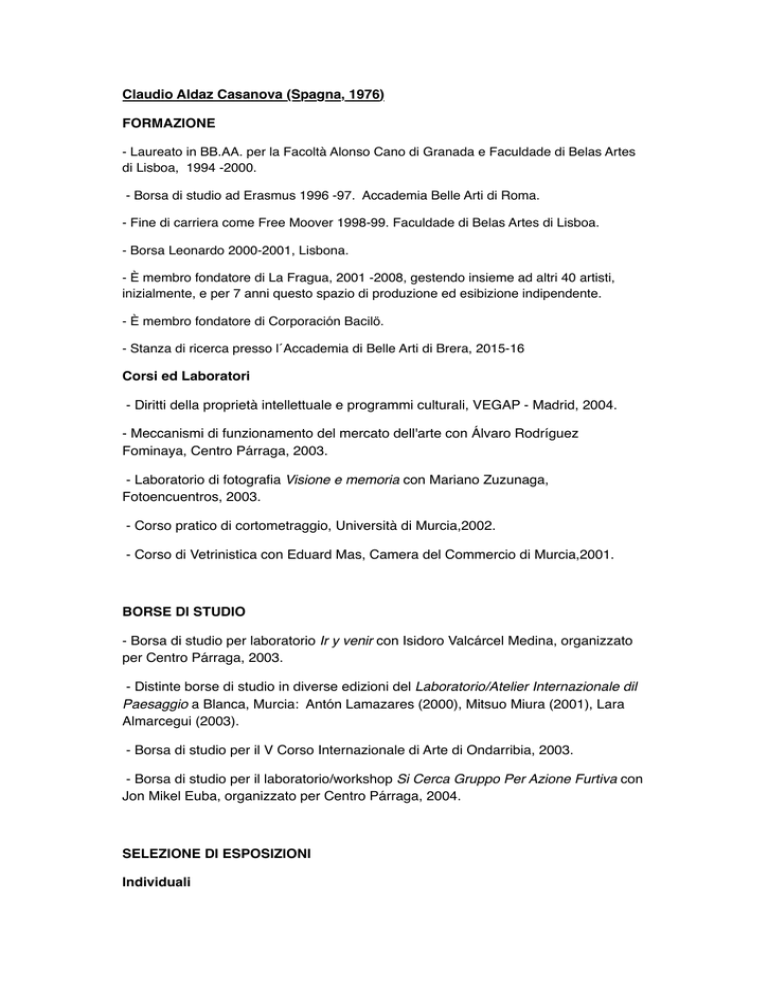 Claudio Aldaz Casanova (Spagna, 1976)

FORMAZIONE

- Laureato in BB.AA. per la Facoltà Alonso Cano di Granada e Faculdade di Belas Artes di Lisboa, 1994 -2000.

- Borsa di studio ad Erasmus 1996 -97. Accademia Belle Arti di Roma.

- Fine di carriera come Free Moover 1998-99. Faculdade di Belas Artes di Lisboa.

- Borsa Leonardo 2000-2001, Lisbona.

- È membro fondatore di La Fragua, 2001 -2008, gestendo insieme ad altri 40 artisti, inizialmente, e per 7 anni questo spazio di produzione ed esibizione indipendente.

- È membro fondatore di Corporación Bacilö.

- Stanza di ricerca presso l´Accademia di Belle Arti di Brera, 2015-16

Corsi ed Laboratori

- Diritti della proprietà intellettuale e programmi culturali, VEGAP - Madrid, 2004.

- Meccanismi di funzionamento del mercato dell'arte con Álvaro Rodríguez Fominaya, Centro Párraga, 2003.

- Laboratorio di fotografia Visione e memoria con Mariano Zuzunaga, Fotoencuentros, 2003.

- Corso pratico di cortometraggio, Università di Murcia,2002.

- Corso di Vetrinistica con Eduard Mas, Camera del Commercio di Murcia,2001.

BORSE DI STUDIO

- Borsa di studio per laboratorio Ir y venir con Isidoro Valcárcel Medina, organizzato per Centro Párraga, 2003.

- Distinte borse di studio in diverse edizioni del Laboratorio/Atelier Internazionale dil Paesaggio a Blanca, Murcia: Antón Lamazares (2000), Mitsuo Miura (2001), Lara Almarcegui (2003).

- Borsa di studio per il V Corso Internazionale di Arte di Ondarribia, 2003.

- Borsa di studio per il laboratorio/workshop Si Cerca Gruppo Per Azione Furtiva con Jon Mikel Euba, organizzato per Centro Párraga, 2004.

SELEZIONE DI ESPOSIZIONI

Individuali